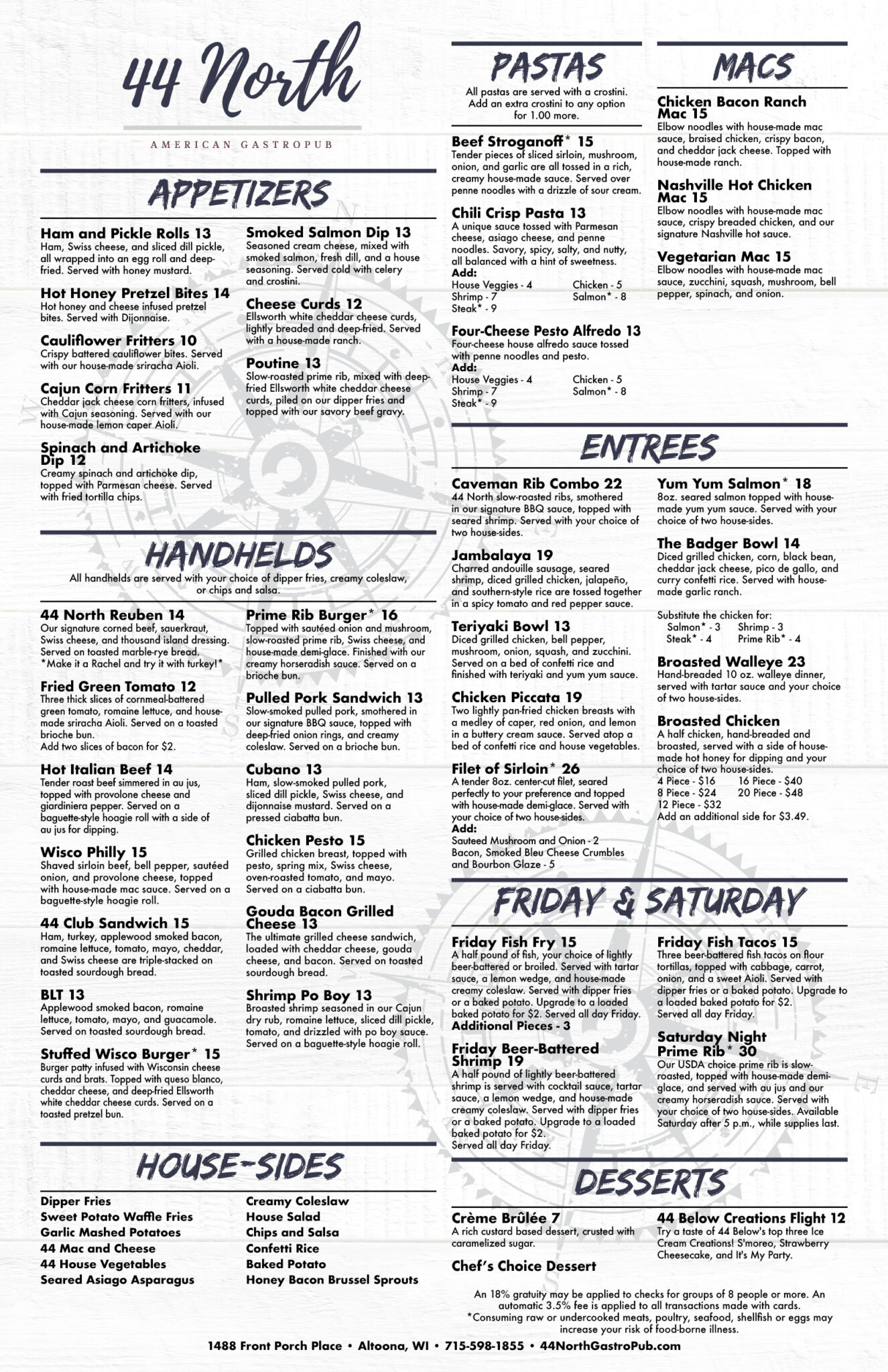 44 North

AMERICAN GASTROPUB

APPETIZERS

Ham and Pickle Rolls 13
Ham, Swiss cheese, and sliced dill pickle, all wrapped into an egg roll and deep-fried. Served with honey mustard.

Hot Honey Pretzel Bites 14
Hot honey and cheese infused pretzel bites. Served with Dijonnaise.

Cauliflower Fritters 10
Crispy battered cauliflower bites. Served with our house-made sriracha Aioli.

Cajun Corn Fritters 11
Cheddar jack cheese corn fritters, infused with Cajun seasoning. Served with our house-made lemon caper Aioli.

Spinach and Artichoke Dip 12
Creamy spinach and artichoke dip, topped with Parmesan cheese. Served with fried tortilla chips.

Smoked Salmon Dip 13
Seasoned cream cheese, mixed with smoked salmon, fresh dill, and a house seasoning. Served cold with celery and crostini.

Cheese Curds 12
Ellsworth white cheddar cheese curds, lightly breaded and deep-fried. Served with a house-made ranch.

Poutine 13
Slow-roasted prime rib, mixed with deep-fried Ellsworth white cheddar cheese curds, piled on our dipper fries and topped with our savory beef gravy.

HANDHELDS
All handhelds are served with your choice of dipper fries, creamy coleslaw, or chips and salsa.

44 North Reuben 14
Our signature corned beef, sauerkraut, Swiss cheese, and thousand island dressing. Served on toasted marble-rye bread. *Make it a Rachel and try it with turkey!*

Fried Green Tomato 12
Three thick slices of cornmeal-battered green tomato, romaine lettuce, and house-made sriracha Aioli. Served on a toasted brioche bun.
Add two slices of bacon for $2.

Hot Italian Beef 14
Tender roast beef simmered in au jus, topped with provolone cheese and giardiniera pepper. Served on a baguette-style hoagie roll with a side of au jus for dipping.

Wisco Philly 15
Shaved sirloin beef, bell pepper, sautéed onion, and provolone cheese, topped with house-made mac sauce. Served on a baguette-style hoagie roll.

44 Club Sandwich 15
Ham, turkey, applewood smoked bacon, romaine lettuce, tomato, mayo, cheddar, and Swiss cheese are triple-stacked on toasted sourdough bread.

BLT 13
Applewood smoked bacon, romaine lettuce, tomato, mayo, and guacamole. Served on toasted sourdough bread.

Stuffed Wisco Burger* 15
Burger patty infused with Wisconsin cheese curds and brats. Topped with queso blanco, cheddar cheese, and deep-fried Ellsworth white cheddar cheese curds. Served on a toasted pretzel bun.

Prime Rib Burger* 16
Topped with sautéed onion and mushroom, slow-roasted prime rib, Swiss cheese, and house-made demi-glace. Finished with our creamy horseradish sauce. Served on a brioche bun.

Pulled Pork Sandwich 13
Slow-smoked pulled pork, smothered in our signature BBQ sauce, topped with deep-fried onion rings, and creamy coleslaw. Served on a brioche bun.

Cubano 13
Ham, slow-smoked pulled pork, sliced dill pickle, Swiss cheese, and dijonnaise mustard. Served on a pressed ciabatta bun.

Chicken Pesto 15
Grilled chicken breast, topped with pesto, spring mix, Swiss cheese, oven-roasted tomato, and mayo. Served on a ciabatta bun.

Gouda Bacon Grilled Cheese 13
The ultimate grilled cheese sandwich, loaded with cheddar cheese, gouda cheese, and bacon. Served on toasted sourdough bread.

Shrimp Po Boy 13
Broasted shrimp seasoned in our Cajun dry rub, romaine lettuce, sliced dill pickle, tomato, and drizzled with po boy sauce. Served on a baguette-style hoagie roll.

HOUSE-SIDES

Dipper Fries
Sweet Potato Waffle Fries
Garlic Mashed Potatoes
44 Mac and Cheese
44 House Vegetables
Seared Asiago Asparagus
Creamy Coleslaw
House Salad
Chips and Salsa
Confetti Rice
Baked Potato
Honey Bacon Brussel Sprouts

PASTAS
All pastas are served with a crostini. Add an extra crostini to any option for 1.00 more.

Beef Stroganoff* 15
Tender pieces of sliced sirloin, mushroom, onion, and garlic are all tossed in a rich, creamy house-made sauce. Served over penne noodles with a drizzle of sour cream.

Chili Crisp Pasta 13
A unique sauce tossed with Parmesan cheese, asiago cheese, and penne noodles. Savory, spicy, salty, and nutty, all balanced with a hint of sweetness.
Add:
House Veggies - 4
Shrimp - 7
Steak* - 9
Chicken - 5
Salmon* - 8

Four-Cheese Pesto Alfredo 13
Four-cheese house alfredo sauce tossed with penne noodles and pesto.
Add:
House Veggies - 4
Shrimp - 7
Steak* - 9
Chicken - 5
Salmon* - 8

MACS

Chicken Bacon Ranch Mac 15
Elbow noodles with house-made mac sauce, braised chicken, crispy bacon, and cheddar jack cheese. Topped with house-made ranch.

Nashville Hot Chicken Mac 15
Elbow noodles with house-made mac sauce, crispy breaded chicken, and our signature Nashville hot sauce.

Vegetarian Mac 15
Elbow noodles with house-made mac sauce, zucchini, squash, mushroom, bell pepper, spinach, and onion.

ENTREES

Caveman Rib Combo 22
44 North slow-roasted ribs, smothered in our signature BBQ sauce, topped with seared shrimp. Served with your choice of two house-sides.

Jambalaya 19
Charred andouille sausage, seared shrimp, diced grilled chicken, jalapeño, and southern-style rice are tossed together in a spicy tomato and red pepper sauce.

Teriyaki Bowl 13
Diced grilled chicken, bell pepper, mushroom, onion, squash, and zucchini. Served on a bed of confetti rice and finished with teriyaki and yum yum sauce.

Chicken Piccata 19
Two lightly pan-fried chicken breasts with a medley of caper, red onion, and lemon in a buttery cream sauce. Served atop a bed of confetti rice and house vegetables.

Filet of Sirloin* 26
A tender 8oz. center-cut filet, seared perfectly to your preference and topped with house-made demi-glace. Served with your choice of two house-sides.
Add:
Sauteed Mushroom and Onion - 2
Bacon, Smoked Bleu Cheese Crumbles and Bourbon Glaze - 5

Yum Yum Salmon* 18
8oz. seared salmon topped with house-made yum yum sauce. Served with your choice of two house-sides.

The Badger Bowl 14
Diced grilled chicken, corn, black bean, cheddar jack cheese, pico de gallo, and curry confetti rice. Served with house-made garlic ranch.

Substitute the chicken for:
Salmon* - 3
Steak* - 4
Shrimp - 3
Prime Rib* - 4

Broasted Walleye 23
Hand-breaded 10 oz. walleye dinner, served with tartar sauce and your choice of two house-sides.

Broasted Chicken
A half chicken, hand-breaded and broasted, served with a side of house-made hot honey for dipping and your choice of two house-sides.
4 Piece - $16
8 Piece - $24
12 Piece - $32
16 Piece - $40
20 Piece - $48
Add an additional side for $3.49.

FRIDAY & SATURDAY

Friday Fish Fry 15
A half pound of fish, your choice of lightly beer-battered or broiled. Served with tartar sauce, a lemon wedge, and house-made creamy coleslaw. Served with dipper fries or a baked potato. Upgrade to a loaded baked potato for $2. Served all day Friday.
Additional Pieces - 3

Friday Beer-Battered Shrimp 19
A half pound of lightly beer-battered shrimp is served with cocktail sauce, tartar sauce, a lemon wedge, and house-made creamy coleslaw. Served with dipper fries or a baked potato. Upgrade to a loaded baked potato for $2.
Served all day Friday.

Friday Fish Tacos 15
Three beer-battered fish tacos on flour tortillas, topped with cabbage, carrot, onion, and a sweet Aioli. Served with dipper fries or a baked potato. Upgrade to a loaded baked potato for $2.
Served all day Friday.

Saturday Night Prime Rib* 30
Our USDA choice prime rib is slow-roasted, topped with house-made demi-glace, and served with au jus and our creamy horseradish sauce. Served with your choice of two house-sides. Available Saturday after 5 p.m., while supplies last.

DESSERTS

Crème Brûlée 7
A rich custard based dessert, crusted with caramelized sugar.

Chef's Choice Dessert

44 Below Creations Flight 12
Try a taste of 44 Below's top three Ice Cream Creations! S'moreo, Strawberry Cheesecake, and It's My Party.

An 18% gratuity may be applied to checks for groups of 8 people or more. An automatic 3.5% fee is applied to all transactions made with cards.
*Consuming raw or undercooked meats, poultry, seafood, shellfish or eggs may increase your risk of food-borne illness.

1488 Front Porch Place • Altoona, WI • 715-598-1855 • 44NorthGastroPub.com